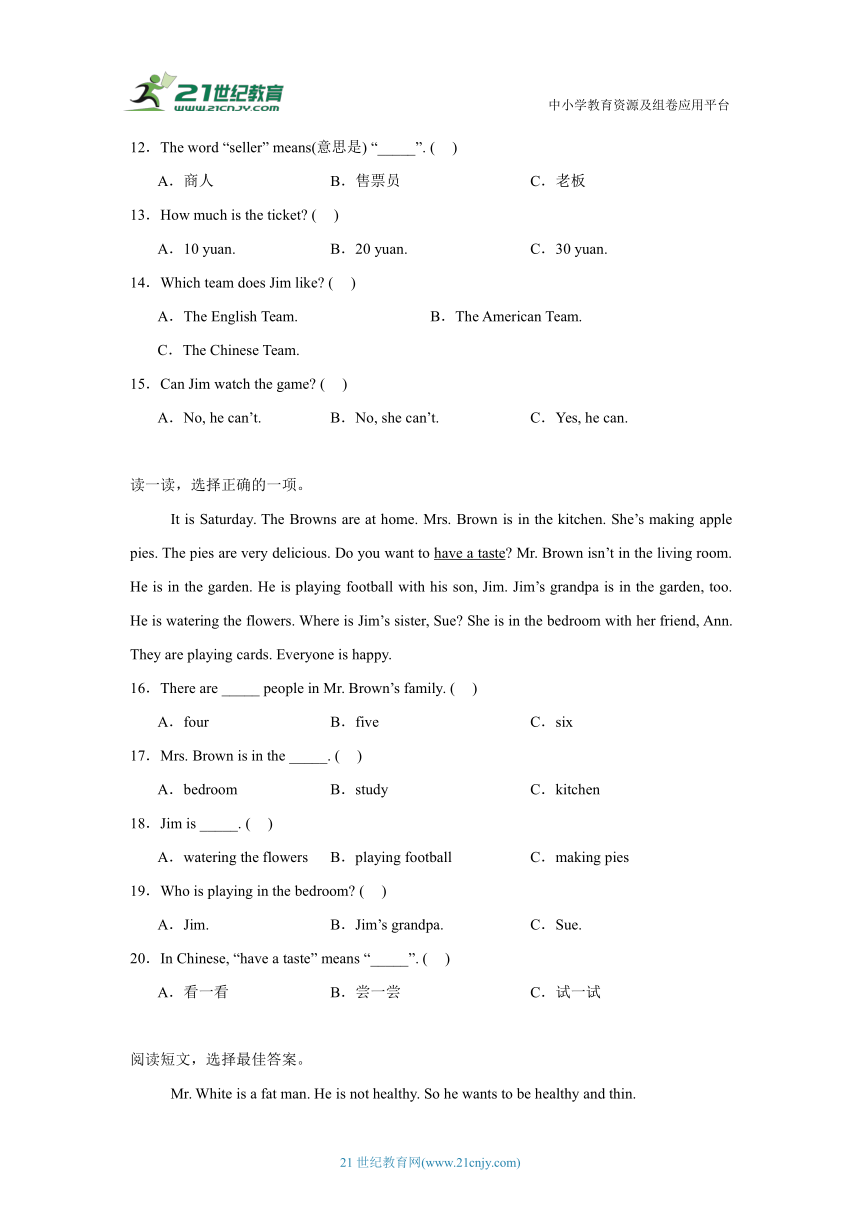 21世纪教育
www.21cnjy.com

中小学教育资源及组卷应用平台

12．The word “seller” means(意思是) “_____”. (    )

A．商人　　B．售票员　　C．老板

13．How much is the ticket? (    )

A．10 yuan.　　B．20 yuan.　　C．30 yuan.

14．Which team does Jim like? (    )

A．The English Team.　　B．The American Team.

C．The Chinese Team.

15．Can Jim watch the game? (    )

A．No, he can’t.　　B．No, she can’t.　　C．Yes, he can.

读一读，选择正确的一项。

It is Saturday. The Browns are at home. Mrs. Brown is in the kitchen. She’s making apple pies. The pies are very delicious. Do you want to have a taste? Mr. Brown isn’t in the living room. He is in the garden. He is playing football with his son, Jim. Jim’s grandpa is in the garden, too. He is watering the flowers. Where is Jim’s sister, Sue? She is in the bedroom with her friend, Ann. They are playing cards. Everyone is happy.

16．There are _____ people in Mr. Brown’s family. (    )

A．four　　B．five　　C．six

17．Mrs. Brown is in the _____. (    )

A．bedroom　　B．study　　C．kitchen

18．Jim is _____. (    )

A．watering the flowers　　B．playing football　　C．making pies

19．Who is playing in the bedroom? (    )

A．Jim.　　B．Jim’s grandpa.　　C．Sue.

20．In Chinese, “have a taste” means “_____”. (    )

A．看一看　　B．尝一尝　　C．试一试

阅读短文，选择最佳答案。

Mr. White is a fat man. He is not healthy. So he wants to be healthy and thin.

21 世纪教育网(www.21cnjy.com)